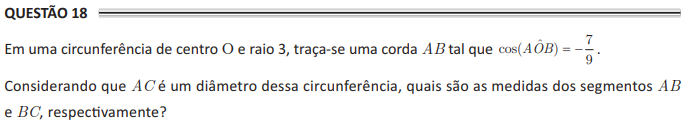 QUESTÃO 18

Em uma circunferência de centro O e raio 3, traça-se uma corda $AB$ tal que $\cos(A\hat{O}B) = -\frac{7}{9}$.

Considerando que $AC$ é um diâmetro dessa circunferência, quais são as medidas dos segmentos $AB$ e $BC$, respectivamente?